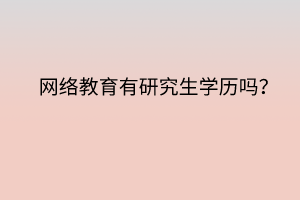 网络教育有研究生学历吗?